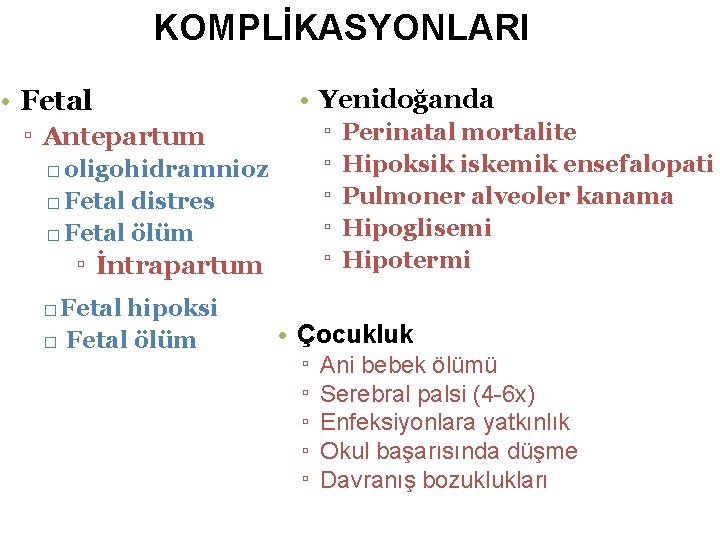 KOMPLİKASYONLARI

• Fetal
▫ Antepartum
□ oligohidramnioz
□ Fetal distres
□ Fetal ölüm
▫ İntrapartum
□ Fetal hipoksi
□ Fetal ölüm

• Yenidoğanda
▫ Perinatal mortalite
▫ Hipoksik iskemik ensefalopati
▫ Pulmoner alveoler kanama
▫ Hipoglisemi
▫ Hipotermi

• Çocukluk
▫ Ani bebek ölümü
▫ Serebral palsi (4-6x)
▫ Enfeksiyonlara yatkınlık
▫ Okul başarısında düşme
▫ Davranış bozuklukları